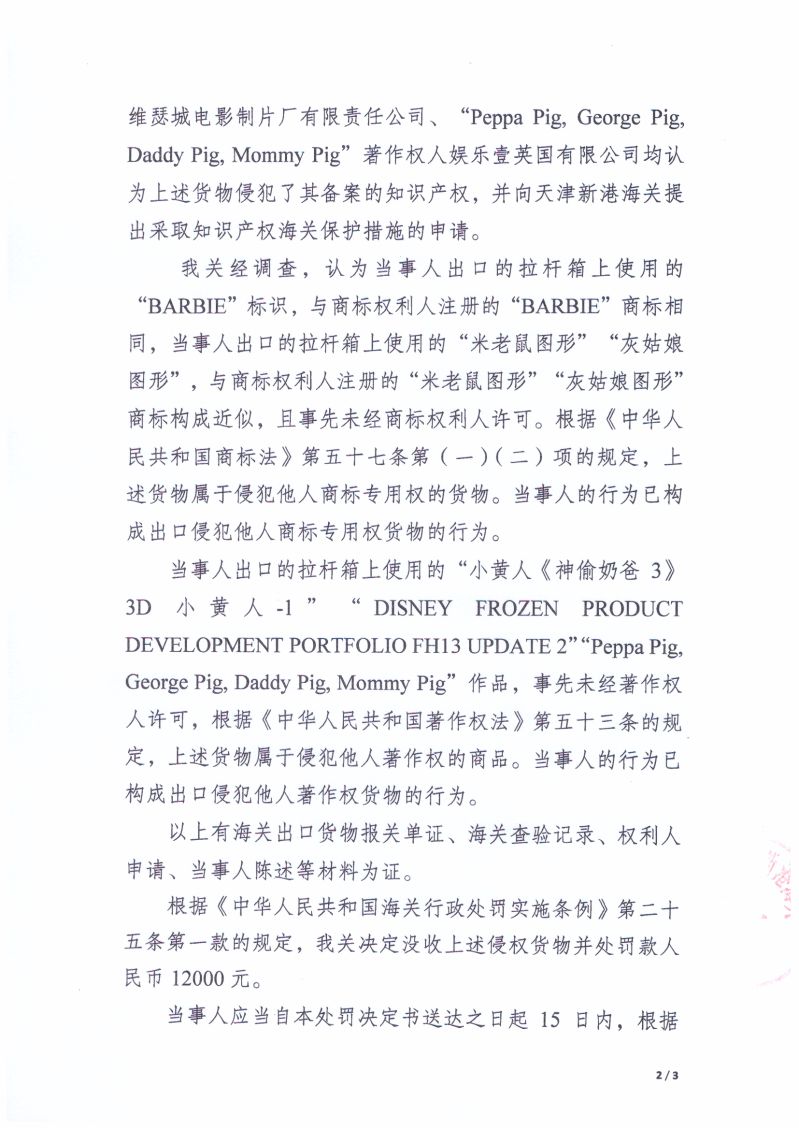 维瑟城电影制片厂有限责任公司、“Peppa Pig, George Pig, Daddy Pig, Mommy Pig”著作权人娱乐壹英国有限公司均认为上述货物侵犯了其备案的知识产权，并向天津新港海关提出采取知识产权海关保护措施的申请。

我关经调查，认为当事人出口的拉杆箱上使用的“BARBIE”标识，与商标权利人注册的“BARBIE”商标相同，当事人出口的拉杆箱上使用的“米老鼠图形”“灰姑娘图形”，与商标权利人注册的“米老鼠图形”“灰姑娘图形”商标构成近似，且事先未经商标权利人许可。根据《中华人民共和国商标法》第五十七条第（一）（二）项的规定，上述货物属于侵犯他人商标专用权的货物。当事人的行为已构成出口侵犯他人商标专用权货物的行为。

当事人出口的拉杆箱上使用的“小黄人《神偷奶爸 3》3D 小黄人-1”“DISNEY FROZEN PRODUCT DEVELOPMENT PORTFOLIO FH13 UPDATE 2”“Peppa Pig, George Pig, Daddy Pig, Mommy Pig”作品，事先未经著作权人许可，根据《中华人民共和国著作权法》第五十三条的规定，上述货物属于侵犯他人著作权的商品。当事人的行为已构成出口侵犯他人著作权货物的行为。

以上有海关出口货物报关单证、海关查验记录、权利人申请、当事人陈述等材料为证。

根据《中华人民共和国海关行政处罚实施条例》第二十五条第一款的规定，我关决定没收上述侵权货物并处罚款人民币 12000 元。

当事人应当自本处罚决定书送达之日起 15 日内，根据

2 / 3